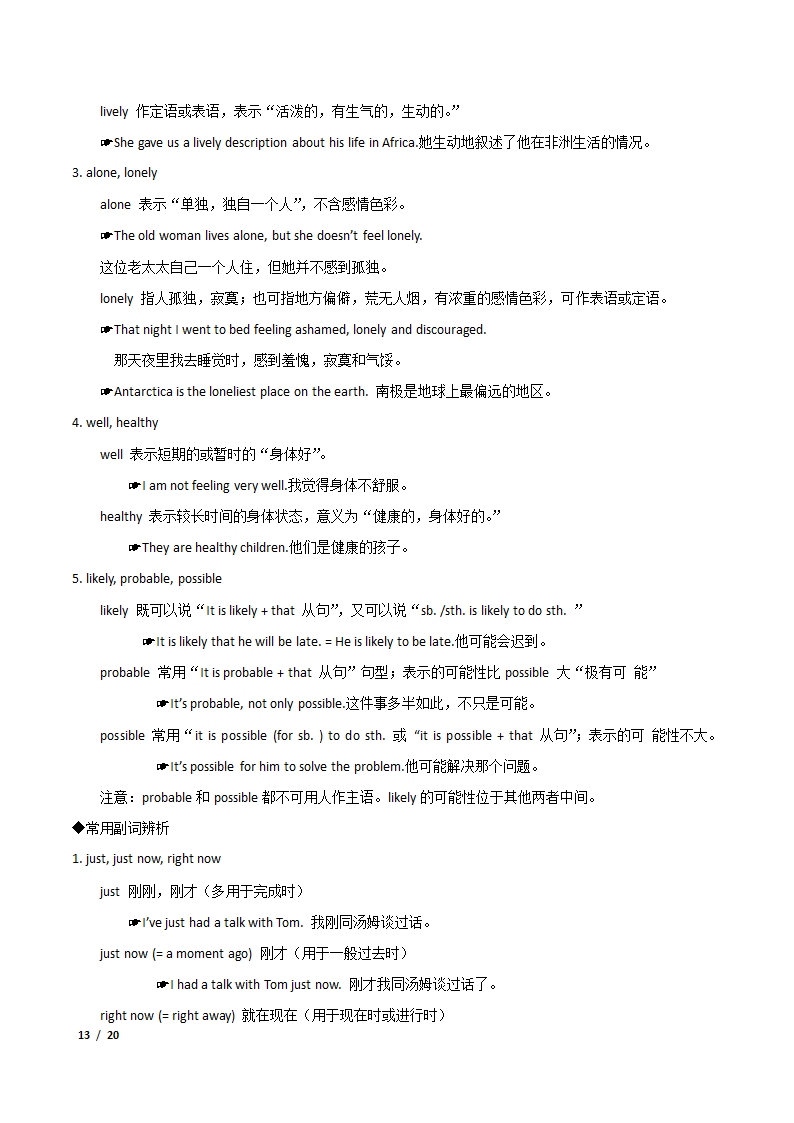 lively 作定语或表语，表示“活泼的，有生气的，生动的。”

☛She gave us a lively description about his life in Africa.她生动地叙述了他在非洲生活的情况。

3. alone, lonely

alone 表示“单独，独自一个人”，不含感情色彩。

☛The old woman lives alone, but she doesn't feel lonely.

这位老太太自己一个人住，但她并不感到孤独。

lonely 指人孤独，寂寞；也可指地方偏僻，荒无人烟，有浓重的感情色彩，可作表语或定语。

☛That night I went to bed feeling ashamed, lonely and discouraged.

那天夜里我去睡觉时，感到羞愧，寂寞和气馁。

☛Antarctica is the loneliest place on the earth. 南极是地球上最偏远的地区。

4. well, healthy

well 表示短期的或暂时的“身体好”。

☛I am not feeling very well.我觉得身体不舒服。

healthy 表示较长时间的身体状态，意义为“健康的，身体好的。”

☛They are healthy children.他们是健康的孩子。

5. likely, probable, possible

likely 既可以说“It is likely + that 从句”，又可以说“sb. /sth. is likely to do sth. ”

☛It is likely that he will be late. = He is likely to be late.他可能会迟到。

probable 常用“It is probable + that 从句”句型；表示的可能性比 possible 大“极有可 能”

☛It's probable, not only possible.这件事多半如此，不只是可能。

possible 常用“it is possible (for sb. ) to do sth. 或 “it is possible + that 从句”；表示的可 能性不大。

☛It's possible for him to solve the problem.他可能解决那个问题。

注意：probable 和 possible 都不可用人作主语。likely 的可能性位于其他两者中间。

◆常用副词辨析

1. just, just now, right now

just 刚刚，刚才（多用于完成时）

☛I've just had a talk with Tom. 我刚同汤姆谈过话。

just now (= a moment ago) 刚才（用于一般过去时）

☛I had a talk with Tom just now. 刚才我同汤姆谈过话了。

right now (= right away) 就在现在（用于现在时或进行时）

13 / 20